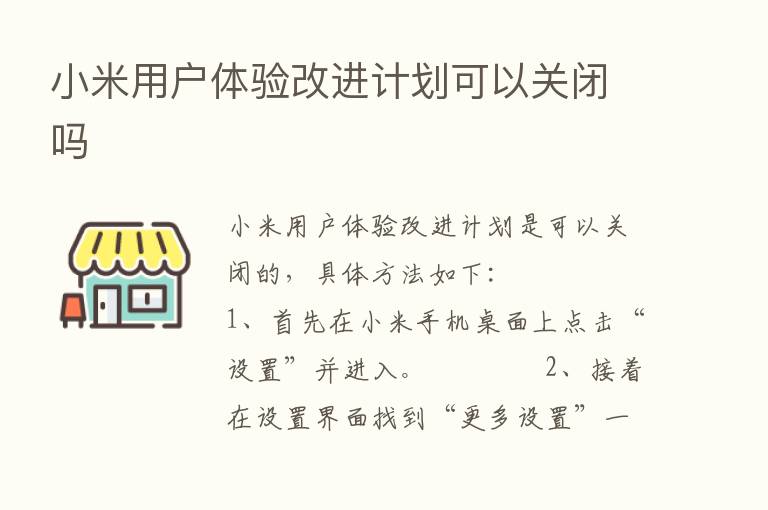 小米用户体验改进计划可以关闭吗

小米用户体验改进计划是可以关闭的，具体方法如下：

1、首先在小米手机桌面上点击“设置”并进入。　　　　2、接着在设置界面找到“更多设置”一